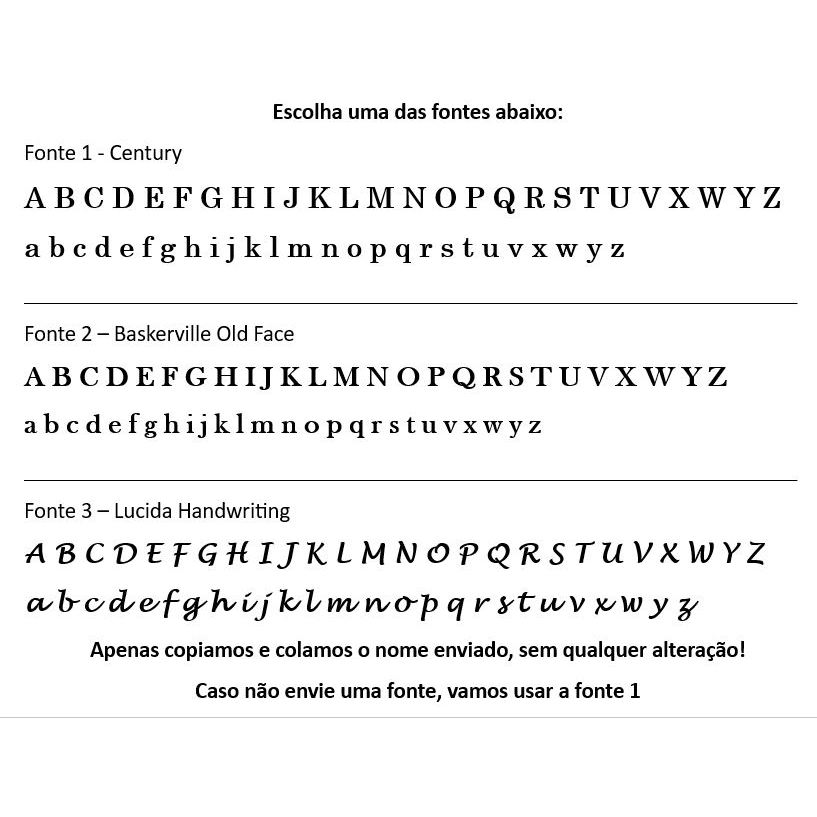 Escolha uma das fontes abaixo:

Fonte 1 - Century

A B C D E F G H I J K L M N O P Q R S T U V X W Y Z

a b c d e f g h i j k l m n o p q r s t u v x w y z

Fonte 2 – Baskerville Old Face

A B C D E F G H I J K L M N O P Q R S T U V X W Y Z

a b c d e f g h i j k l m n o p q r s t u v x w y z

Fonte 3 – Lucida Handwriting

A B C D E F G H I J K L M N O P Q R S T U V X W Y Z

a b c d e f g h i j k l m n o p q r s t u v x w y z

Apenas copiamos e colamos o nome enviado, sem qualquer alteração!

Caso não envie uma fonte, vamos usar a fonte 1